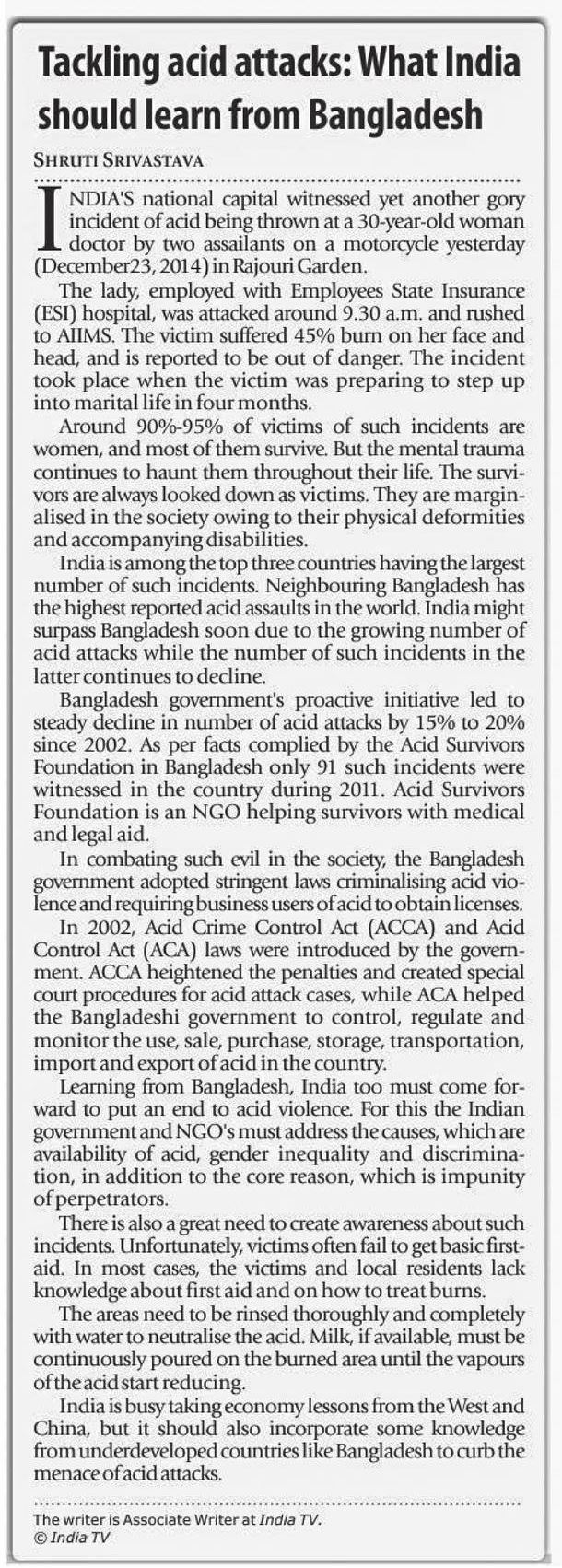 Tackling acid attacks: What India should learn from Bangladesh

SHRUTI SRIVASTAVA

INDIA'S national capital witnessed yet another gory incident of acid being thrown at a 30-year-old woman doctor by two assailants on a motorcycle yesterday (December23, 2014) in Rajouri Garden.

The lady, employed with Employees State Insurance (ESI) hospital, was attacked around 9.30 a.m. and rushed to AIIMS. The victim suffered 45% burn on her face and head, and is reported to be out of danger. The incident took place when the victim was preparing to step up into marital life in four months.

Around 90%-95% of victims of such incidents are women, and most of them survive. But the mental trauma continues to haunt them throughout their life. The survivors are always looked down as victims. They are marginalised in the society owing to their physical deformities and accompanying disabilities.

India is among the top three countries having the largest number of such incidents. Neighbouring Bangladesh has the highest reported acid assaults in the world. India might surpass Bangladesh soon due to the growing number of acid attacks while the number of such incidents in the latter continues to decline.

Bangladesh government's proactive initiative led to steady decline in number of acid attacks by 15% to 20% since 2002. As per facts complied by the Acid Survivors Foundation in Bangladesh only 91 such incidents were witnessed in the country during 2011. Acid Survivors Foundation is an NGO helping survivors with medical and legal aid.

In combating such evil in the society, the Bangladesh government adopted stringent laws criminalising acid violence and requiring business users of acid to obtain licenses.

In 2002, Acid Crime Control Act (ACCA) and Acid Control Act (ACA) laws were introduced by the government. ACCA heightened the penalties and created special court procedures for acid attack cases, while ACA helped the Bangladeshi government to control, regulate and monitor the use, sale, purchase, storage, transportation, import and export of acid in the country.

Learning from Bangladesh, India too must come forward to put an end to acid violence. For this the Indian government and NGO's must address the causes, which are availability of acid, gender inequality and discrimination, in addition to the core reason, which is impunity of perpetrators.

There is also a great need to create awareness about such incidents. Unfortunately, victims often fail to get basic first-aid. In most cases, the victims and local residents lack knowledge about first aid and on how to treat burns.

The areas need to be rinsed thoroughly and completely with water to neutralise the acid. Milk, if available, must be continuously poured on the burned area until the vapours of the acid start reducing.

India is busy taking economy lessons from the West and China, but it should also incorporate some knowledge from underdeveloped countries like Bangladesh to curb the menace of acid attacks.

The writer is Associate Writer at India TV.
© India TV